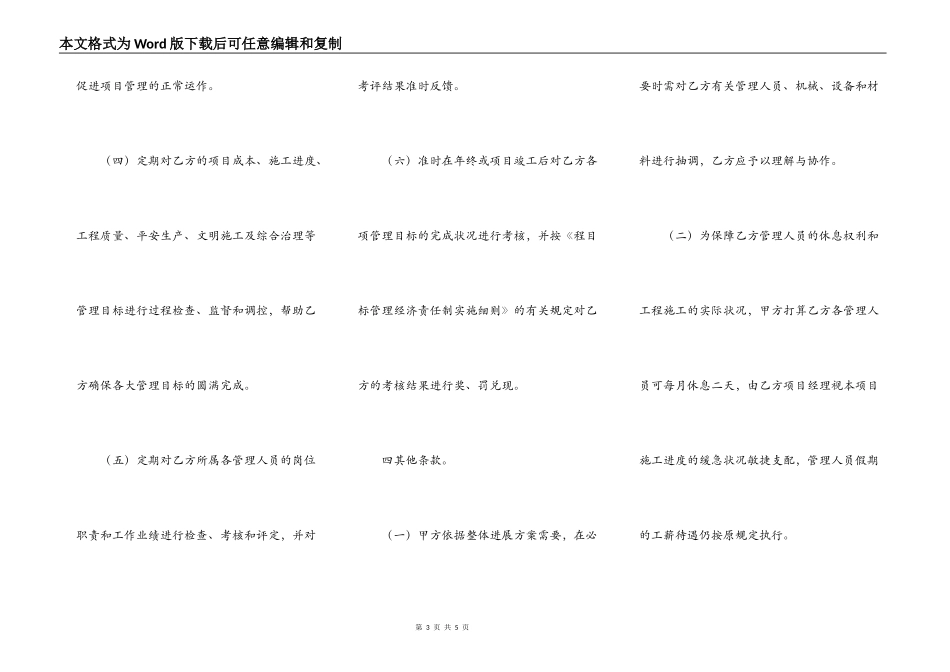 本文格式为Word版下载后可任意编辑和复制

促进项目管理的正常运作。

（四）定期对乙方的项目成本、施工进度、工程质量、平安生产、文明施工及综合治理等管理目标进行过程检查、监督和调控，帮助乙方确保各大管理目标的圆满完成。

（五）定期对乙方所属各管理人员的岗位职责和工作业绩进行检查、考核和评定，并对考评结果准时反馈。

（六）准时在年终或项目竣工后对乙方各项管理目标的完成状况进行考核，并按《程目标管理经济责任制实施细则》的有关规定对乙方的考核结果进行奖、罚兑现。

四其他条款。

（一）甲方依据整体进展方案需要，在必要时需对乙方有关管理人员、机械、设备和材料进行抽调，乙方应予以理解与协作。

（二）为保障乙方管理人员的休息权利和工程施工的实际状况，甲方打算乙方各管理人员可每月休息二天，由乙方项目经理视本项目施工进度的缓急状况敏捷支配，管理人员假期的工薪待遇仍按原规定执行。

第 3 页 共 5 页